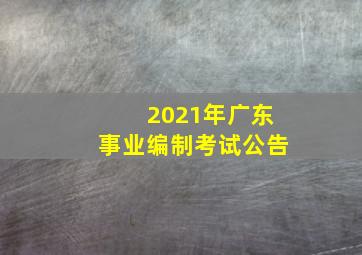 2021年广东
事业编制考试公告